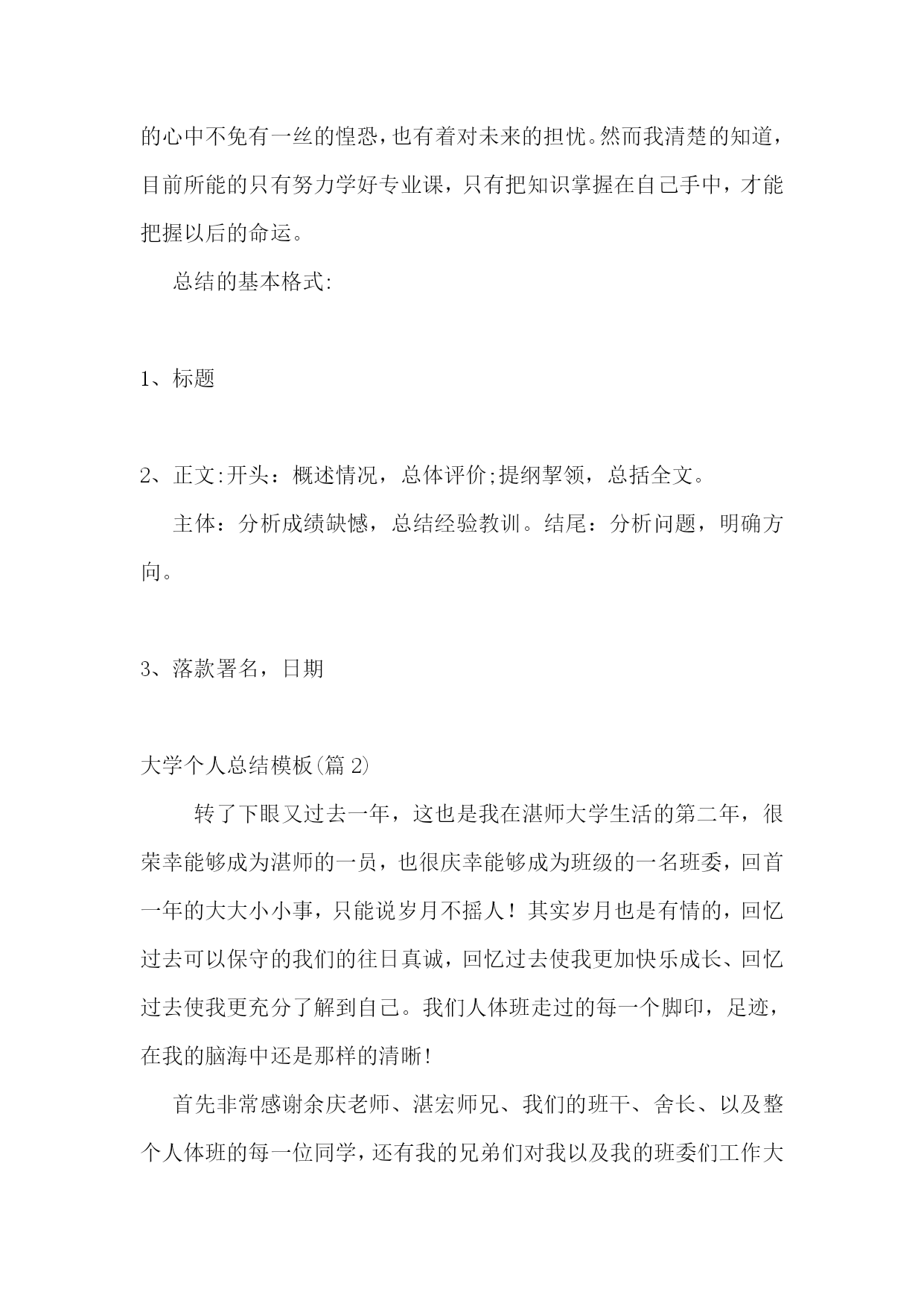 的心中不免有一丝的惶恐，也有着对未来的担忧。然而我清楚的知道，目前所能的只有努力学好专业课，只有把知识掌握在自己手中，才能把握以后的命运。

总结的基本格式:

1、标题

2、正文:开头：概述情况，总体评价;提纲挈领，总括全文。

主体：分析成绩缺憾，总结经验教训。结尾：分析问题，明确方向。

3、落款署名，日期

大学个人总结模板(篇 2)

转了下眼又过去一年，这也是我在湛师大学生活的第二年，很荣幸能够成为湛师的一员，也很庆幸能够成为班级的一名班委，回首一年的大大小小事，只能说岁月不摇人！其实岁月也是有情的，回忆过去可以保守的我们的往日真诚，回忆过去使我更加快乐成长、回忆过去使我更充分了解到自己。我们人体班走过的每一个脚印，足迹，在我的脑海中还是那样的清晰!

首先非常感谢余庆老师、湛宏师兄、我们的班干、舍长、以及整个人体班的每一位同学，还有我的兄弟们对我以及我的班委们工作大